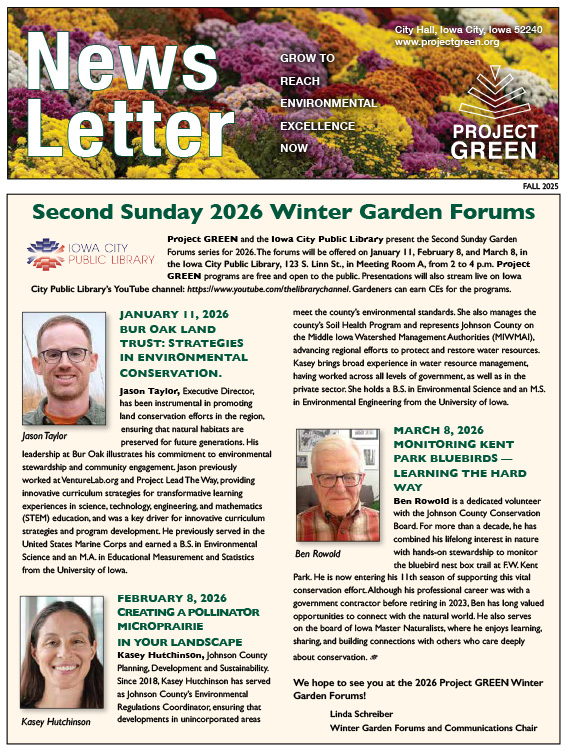 News Letter

GROW TO REACH ENVIRONMENTAL EXCELLENCE NOW

City Hall, Iowa City, Iowa 52240
www.projectgreen.org

PROJECT GREEN

FALL 2025

Second Sunday 2026 Winter Garden Forums

IOWA CITY PUBLIC LIBRARY

Project GREEN and the Iowa City Public Library present the Second Sunday Garden Forums series for 2026. The forums will be offered on January 11, February 8, and March 8, in the Iowa City Public Library, 123 S. Linn St., in Meeting Room A, from 2 to 4 p.m. Project GREEN programs are free and open to the public. Presentations will also stream live on Iowa City Public Library's YouTube channel: https://www.youtube.com/thelibrarychannel. Gardeners can earn CEs for the programs.

JANUARY 11, 2026
BUR OAK LAND TRUST: STRATEGIES IN ENVIRONMENTAL CONSERVATION.

Jason Taylor

Jason Taylor, Executive Director, has been instrumental in promoting land conservation efforts in the region, ensuring that natural habitats are preserved for future generations. His leadership at Bur Oak illustrates his commitment to environmental stewardship and community engagement. Jason previously worked at VentureLab.org and Project Lead The Way, providing innovative curriculum strategies for transformative learning experiences in science, technology, engineering, and mathematics (STEM) education, and was a key driver for innovative curriculum strategies and program development. He previously served in the United States Marine Corps and earned a B.S. in Environmental Science and an M.A. in Educational Measurement and Statistics from the University of Iowa.

FEBRUARY 8, 2026
CREATING A POLLINATOR MICROPRAIRIE IN YOUR LANDSCAPE

Kasey Hutchinson

Kasey Hutchinson, Johnson County Planning, Development and Sustainability. Since 2018, Kasey Hutchinson has served as Johnson County's Environmental Regulations Coordinator, ensuring that developments in unincorporated areas meet the county's environmental standards. She also manages the county's Soil Health Program and represents Johnson County on the Middle Iowa Watershed Management Authorities (MIWMAI), advancing regional efforts to protect and restore water resources. Kasey brings broad experience in water resource management, having worked across all levels of government, as well as in the private sector. She holds a B.S. in Environmental Science and an M.S. in Environmental Engineering from the University of Iowa.

MARCH 8, 2026
MONITORING KENT PARK BLUEBIRDS — LEARNING THE HARD WAY

Ben Rowold

Ben Rowold is a dedicated volunteer with the Johnson County Conservation Board. For more than a decade, he has combined his lifelong interest in nature with hands-on stewardship to monitor the bluebird nest box trail at F.W. Kent Park. He is now entering his 11th season of supporting this vital conservation effort. Although his professional career was with a government contractor before retiring in 2023, Ben has long valued opportunities to connect with the natural world. He also serves on the board of Iowa Master Naturalists, where he enjoys learning, sharing, and building connections with others who care deeply about conservation.

We hope to see you at the 2026 Project GREEN Winter Garden Forums!

Linda Schreiber
Winter Garden Forums and Communications Chair